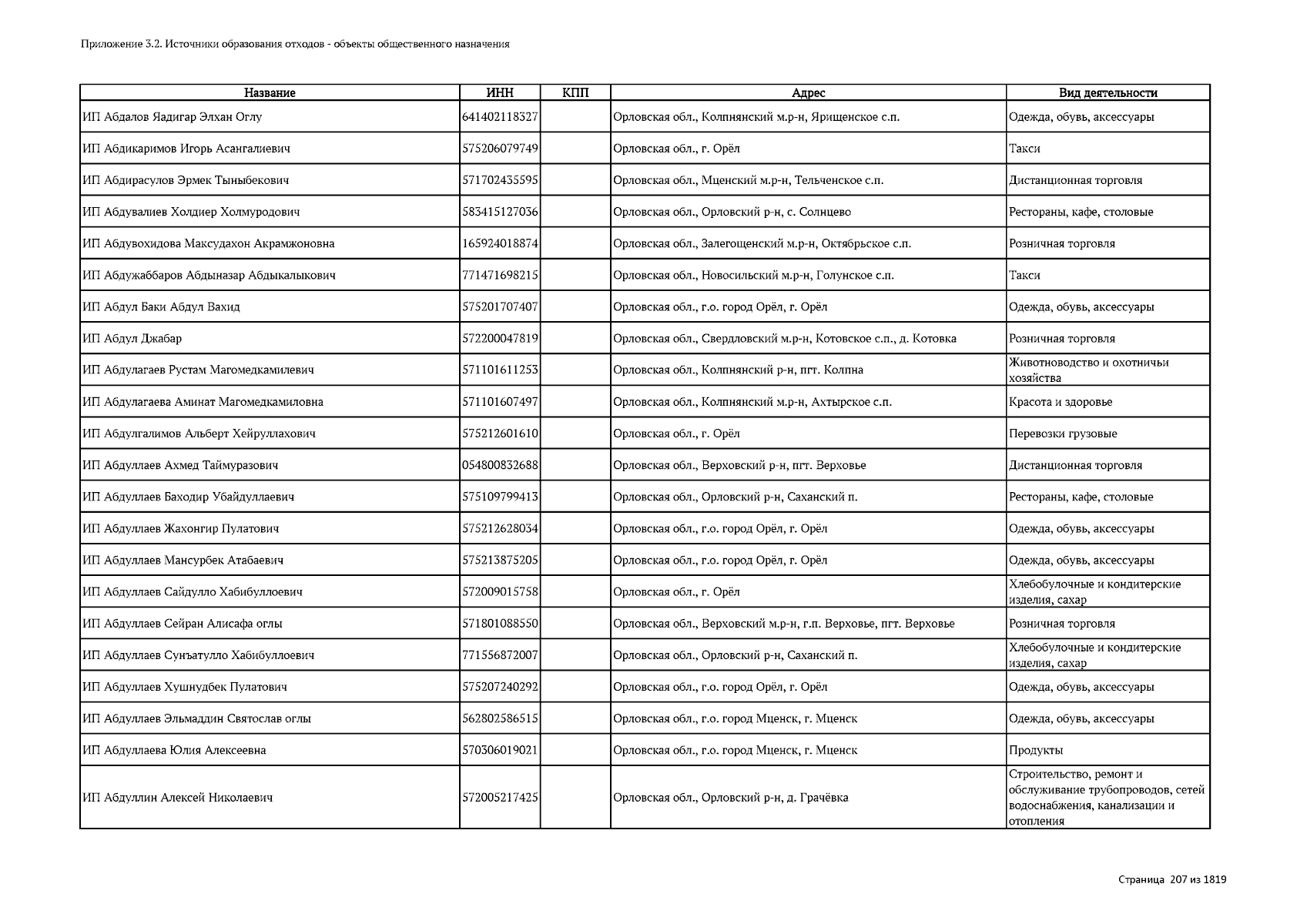 Приложение 3.2. Источники образования отходов - объекты общественного назначения

| Название | ИНН | КПП | Адрес | Вид деятельности |
|---|---|---|---|---|
| ИП Абдалов Ядигар Элхан Оглу | 641402118327 | | Орловская обл., Колпнянский м.р-н, Ярищенское с.п. | Одежда, обувь, аксессуары |
| ИП Абдикаримов Игорь Асангалиевич | 575206079749 | | Орловская обл., г. Орёл | Такси |
| ИП Абдирасулов Эрмек Тыныбекович | 571702435595 | | Орловская обл., Мценский м.р-н, Тельченское с.п. | Дистанционная торговля |
| ИП Абдувалиев Холдиер Холмуродович | 583415127036 | | Орловская обл., Орловский р-н, с. Солнцево | Рестораны, кафе, столовые |
| ИП Абдувохидова Максудахон Акрамжоновна | 165924018874 | | Орловская обл., Залегощенский м.р-н, Октябрьское с.п. | Розничная торговля |
| ИП Абдужаббаров Абдыназар Абдыкалыкович | 771471698215 | | Орловская обл., Новосильский м.р-н, Голунское с.п. | Такси |
| ИП Абдул Баки Абдул Вахид | 575201707407 | | Орловская обл., г.о. город Орёл, г. Орёл | Одежда, обувь, аксессуары |
| ИП Абдул Джабар | 572200047819 | | Орловская обл., Свердловский м.р-н, Котовское с.п., д. Котовка | Розничная торговля |
| ИП Абдулагаев Рустам Магомедкамилевич | 571101611253 | | Орловская обл., Колпнянский р-н, пгт. Колпна | Животноводство и охотничьи хозяйства |
| ИП Абдулагаева Аминат Магомедкамиловна | 571101607497 | | Орловская обл., Колпнянский м.р-н, Ахтырское с.п. | Красота и здоровье |
| ИП Абдулгалимов Альберт Хейруллахович | 575212601610 | | Орловская обл., г. Орёл | Перевозки грузовые |
| ИП Абдуллаев Ахмед Таймуразович | 054800832688 | | Орловская обл., Верховский р-н, пгт. Верховье | Дистанционная торговля |
| ИП Абдуллаев Баходир Убайдуллаевич | 575109799413 | | Орловская обл., Орловский р-н, Саханский п. | Рестораны, кафе, столовые |
| ИП Абдуллаев Жахонгир Пулатович | 575212628034 | | Орловская обл., г.о. город Орёл, г. Орёл | Одежда, обувь, аксессуары |
| ИП Абдуллаев Мансурбек Атабаевич | 575213875205 | | Орловская обл., г.о. город Орёл, г. Орёл | Одежда, обувь, аксессуары |
| ИП Абдуллаев Сайдулло Хабибуллоевич | 572009015758 | | Орловская обл., г. Орёл | Хлебобулочные и кондитерские изделия, сахар |
| ИП Абдуллаев Сейран Алисафа оглы | 571801088550 | | Орловская обл., Верховский м.р-н, г.п. Верховье, пгт. Верховье | Розничная торговля |
| ИП Абдуллаев Сунъатулло Хабибуллоевич | 771556872007 | | Орловская обл., Орловский р-н, Саханский п. | Хлебобулочные и кондитерские изделия, сахар |
| ИП Абдуллаев Хушнудбек Пулатович | 575207240292 | | Орловская обл., г.о. город Орёл, г. Орёл | Одежда, обувь, аксессуары |
| ИП Абдуллаев Эльмаддин Святослав оглы | 562802586515 | | Орловская обл., г.о. город Мценск, г. Мценск | Одежда, обувь, аксессуары |
| ИП Абдуллаева Юлия Алексеевна | 570306019021 | | Орловская обл., г.о. город Мценск, г. Мценск | Продукты |
| ИП Абдуллин Алексей Николаевич | 572005217425 | | Орловская обл., Орловский р-н, д. Грачёвка | Строительство, ремонт и обслуживание трубопроводов, сетей водоснабжения, канализации и отопления |

Страница 207 из 1819